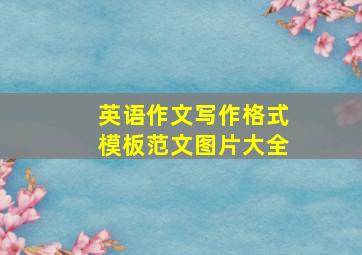 英语作文写作格式
模板范文图片大全